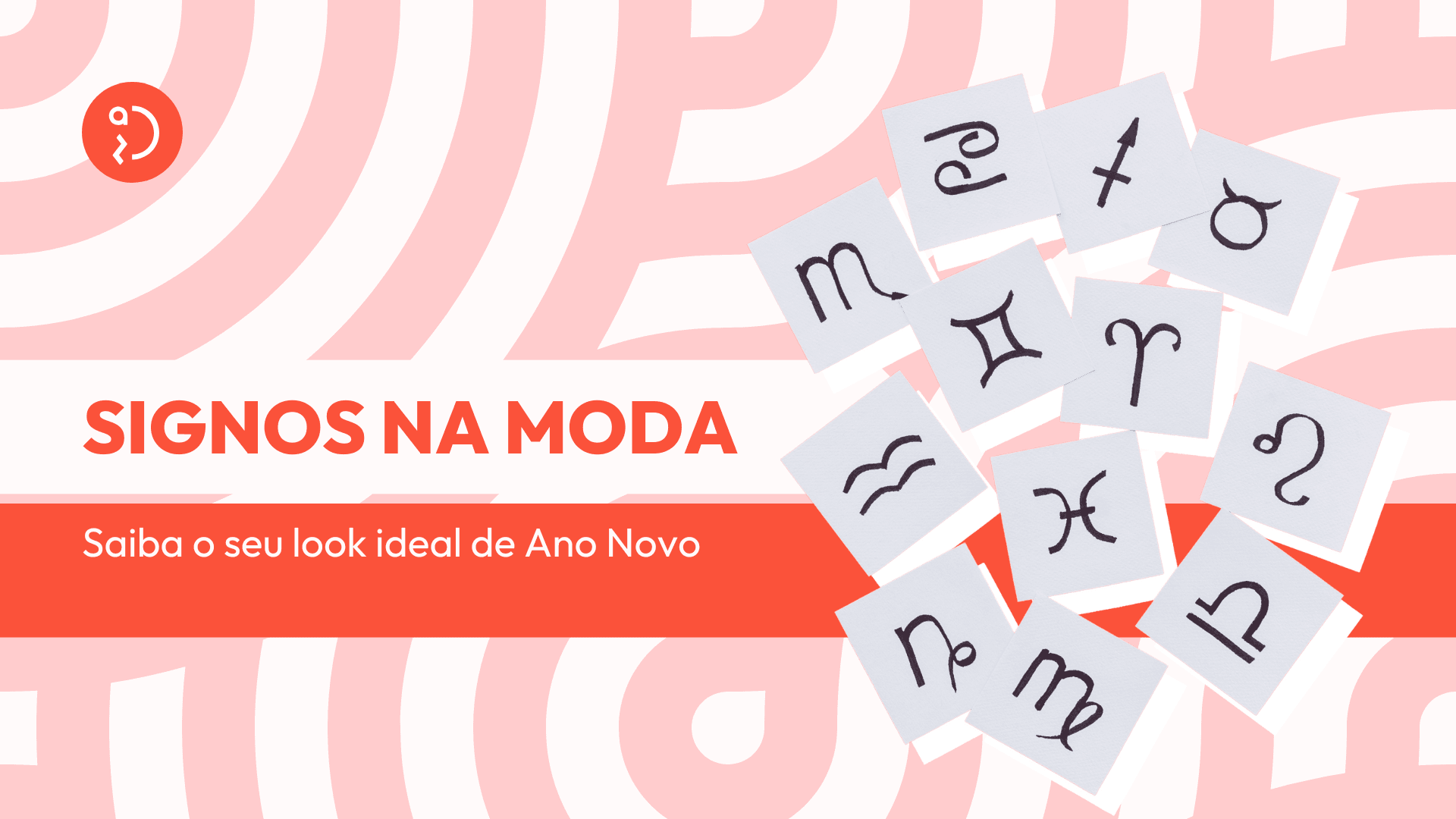 SIGNOS NA MODA

Saiba o seu look ideal de Ano Novo